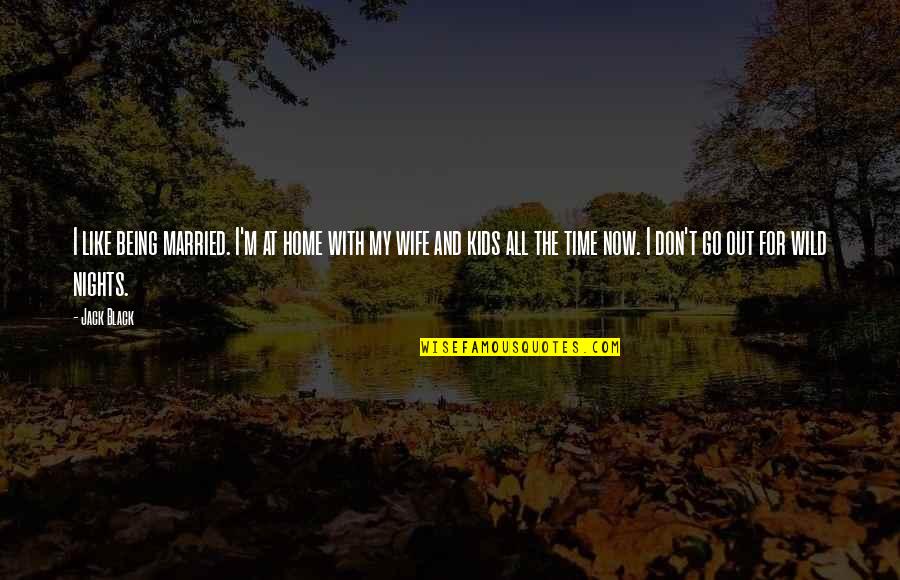 I like being married. I'm at home with my wife and kids all the time now. I don't go out for wild nights.

- Jack Black

WISEFAMOUSQUOTES.COM